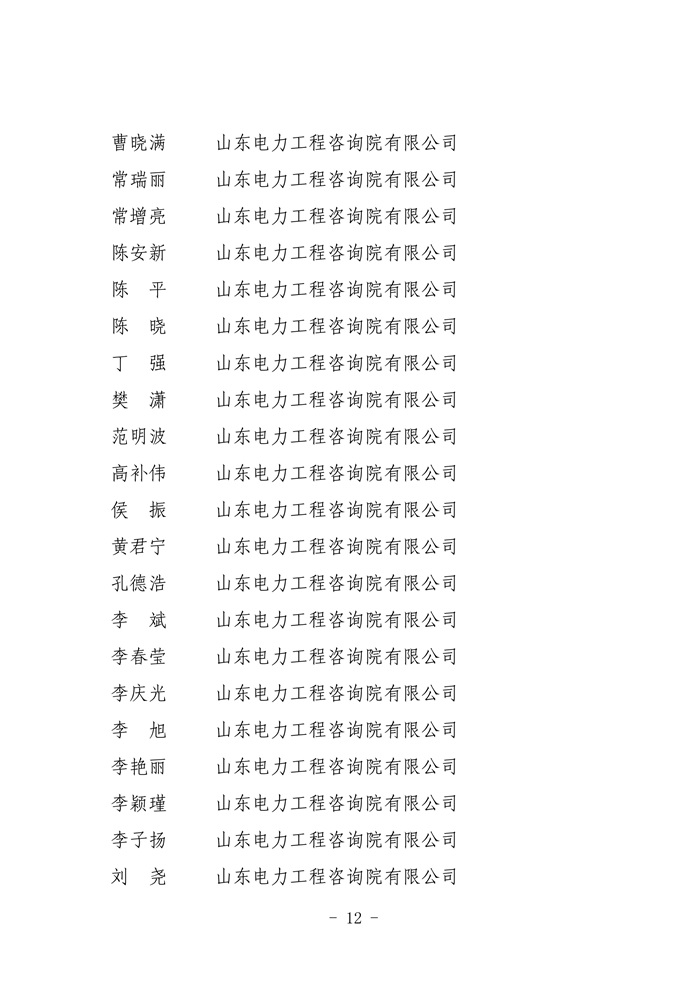 曹晓满　　山东电力工程咨询院有限公司
常瑞丽　　山东电力工程咨询院有限公司
常增亮　　山东电力工程咨询院有限公司
陈安新　　山东电力工程咨询院有限公司
陈　平　　山东电力工程咨询院有限公司
陈　晓　　山东电力工程咨询院有限公司
丁　强　　山东电力工程咨询院有限公司
樊　潇　　山东电力工程咨询院有限公司
范明波　　山东电力工程咨询院有限公司
高补伟　　山东电力工程咨询院有限公司
侯　振　　山东电力工程咨询院有限公司
黄君宁　　山东电力工程咨询院有限公司
孔德浩　　山东电力工程咨询院有限公司
李　斌　　山东电力工程咨询院有限公司
李春莹　　山东电力工程咨询院有限公司
李庆光　　山东电力工程咨询院有限公司
李　旭　　山东电力工程咨询院有限公司
李艳丽　　山东电力工程咨询院有限公司
李颖瑾　　山东电力工程咨询院有限公司
李子扬　　山东电力工程咨询院有限公司
刘　尧　　山东电力工程咨询院有限公司

- 12 -